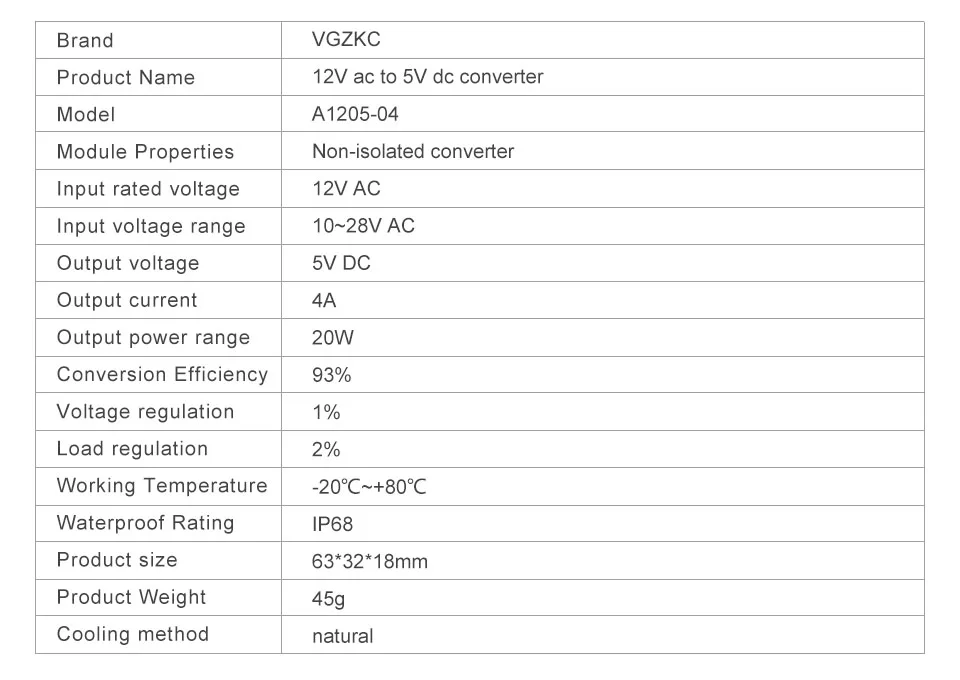 | Brand | VGZKC |
|---|---|
| Product Name | 12V ac to 5V dc converter |
| Model | A1205-04 |
| Module Properties | Non-isolated converter |
| Input rated voltage | 12V AC |
| Input voltage range | 10~28V AC |
| Output voltage | 5V DC |
| Output current | 4A |
| Output power range | 20W |
| Conversion Efficiency | 93% |
| Voltage regulation | 1% |
| Load regulation | 2% |
| Working Temperature | -20℃~+80℃ |
| Waterproof Rating | IP68 |
| Product size | 63*32*18mm |
| Product Weight | 45g |
| Cooling method | natural |